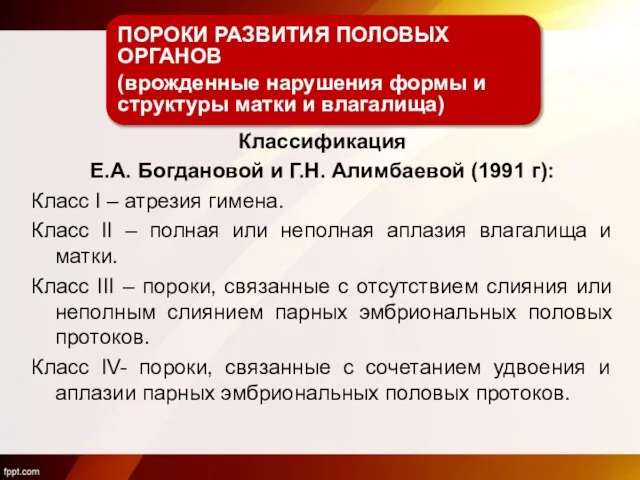 ПОРОКИ РАЗВИТИЯ ПОЛОВЫХ ОРГАНОВ
(врожденные нарушения формы и структуры матки и влагалища)

Классификация
Е.А. Богдановой и Г.Н. Алимбаевой (1991 г):

Класс I – атрезия гимена.

Класс II – полная или неполная аплазия влагалища и матки.

Класс III – пороки, связанные с отсутствием слияния или неполным слиянием парных эмбриональных половых протоков.

Класс IV- пороки, связанные с сочетанием удвоения и аплазии парных эмбриональных половых протоков.

fppt.com